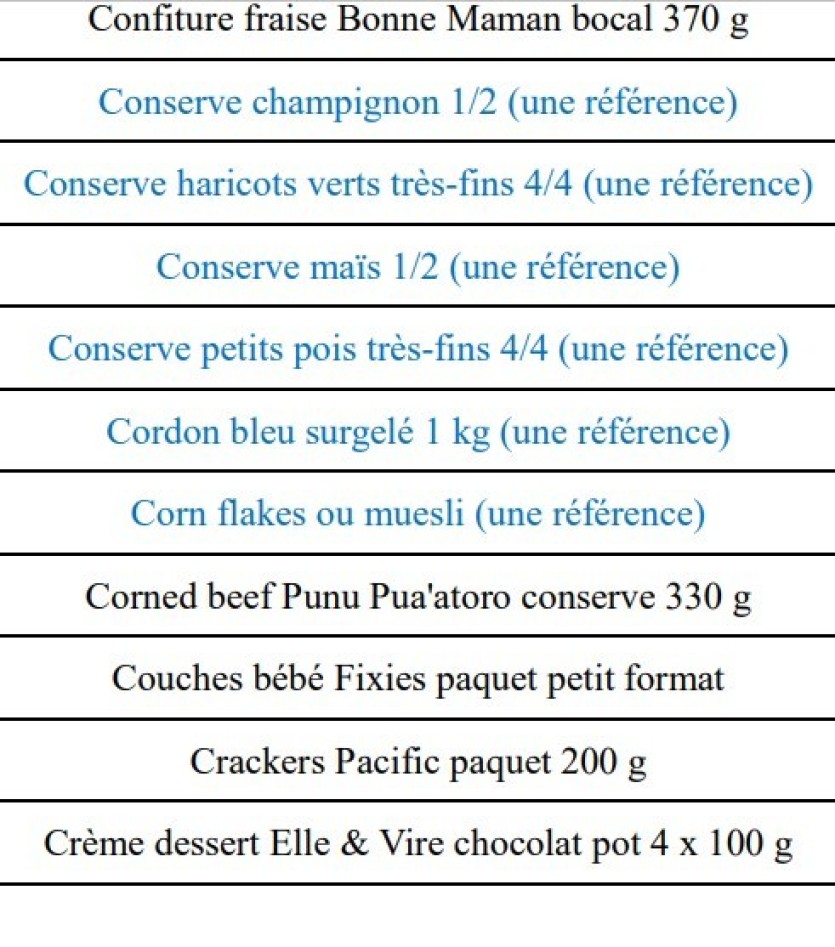 | Confiture fraise Bonne Maman bocal 370 g |
|---|
| Conserve champignon 1/2 (une référence) |
| Conserve haricots verts très-fins 4/4 (une référence) |
| Conserve maïs 1/2 (une référence) |
| Conserve petits pois très-fins 4/4 (une référence) |
| Cordon bleu surgelé 1 kg (une référence) |
| Corn flakes ou muesli (une référence) |
| Corned beef Punu Pua'atoro conserve 330 g |
| Couches bébé Fixies paquet petit format |
| Crackers Pacific paquet 200 g |
| Crème dessert Elle & Vire chocolat pot 4 x 100 g |